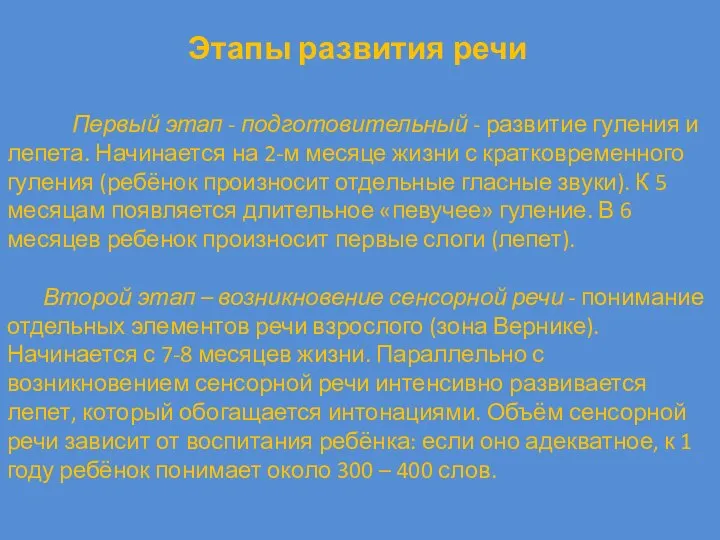 Этапы развития речи

Первый этап - подготовительный - развитие гуления и лепета. Начинается на 2-м месяце жизни с кратковременного гуления (ребёнок произносит отдельные гласные звуки). К 5 месяцам появляется длительное «певучее» гуление. В 6 месяцев ребенок произносит первые слоги (лепет).

Второй этап – возникновение сенсорной речи - понимание отдельных элементов речи взрослого (зона Вернике). Начинается с 7-8 месяцев жизни. Параллельно с возникновением сенсорной речи интенсивно развивается лепет, который обогащается интонациями. Объём сенсорной речи зависит от воспитания ребёнка: если оно адекватное, к 1 году ребёнок понимает около 300 – 400 слов.